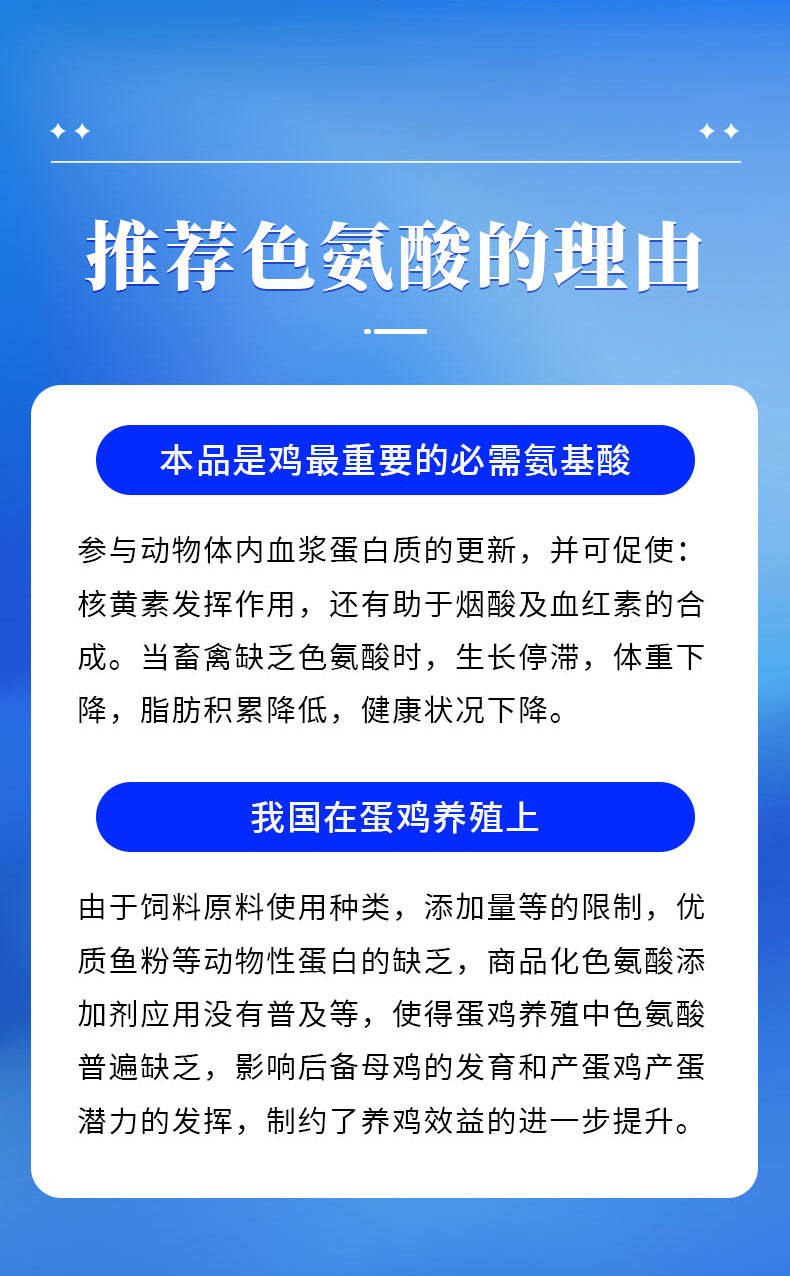 推荐色氨酸的理由

本品是鸡最重要的必需氨基酸

参与动物体内血浆蛋白质的更新，并可促使：核黄素发挥作用，还有助于烟酸及血红素的合成。当畜禽缺乏色氨酸时，生长停滞，体重下降，脂肪积累降低，健康状况下降。

我国在蛋鸡养殖上

由于饲料原料使用种类，添加量等的限制，优质鱼粉等动物性蛋白的缺乏，商品化色氨酸添加剂应用没有普及等，使得蛋鸡养殖中色氨酸普遍缺乏，影响后备母鸡的发育和产蛋鸡产蛋潜力的发挥，制约了养鸡效益的进一步提升。